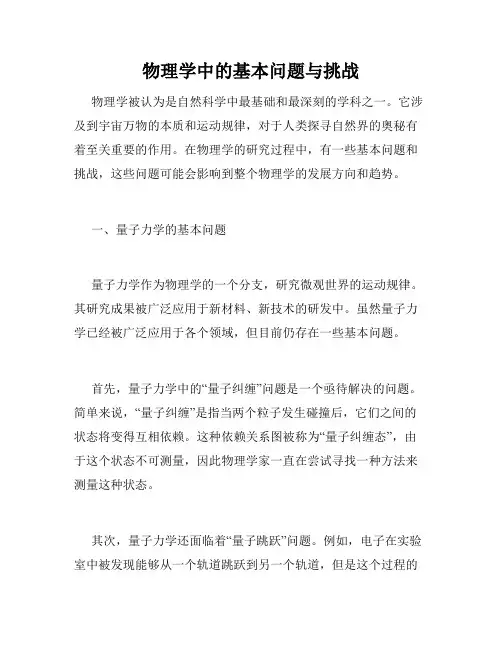 物理学中的基本问题与挑战

物理学被认为是自然科学中最基础和最深刻的学科之一。它涉及到宇宙万物的本质和运动规律，对于人类探寻自然界的奥秘有着至关重要的作用。在物理学的研究过程中，有一些基本问题和挑战，这些问题可能会影响到整个物理学的发展方向和趋势。

一、量子力学的基本问题

量子力学作为物理学的一个分支，研究微观世界的运动规律。其研究成果被广泛应用于新材料、新技术的研发中。虽然量子力学已经被广泛应用于各个领域，但目前仍存在一些基本问题。

首先，量子力学中的“量子纠缠”问题是一个亟待解决的问题。简单来说，“量子纠缠”是指当两个粒子发生碰撞后，它们之间的状态将变得互相依赖。这种依赖关系图被称为“量子纠缠态”，由于这个状态不可测量，因此物理学家一直在尝试寻找一种方法来测量这种状态。

其次，量子力学还面临着“量子跳跃”问题。例如，电子在实验室中被发现能够从一个轨道跳跃到另一个轨道，但是这个过程的